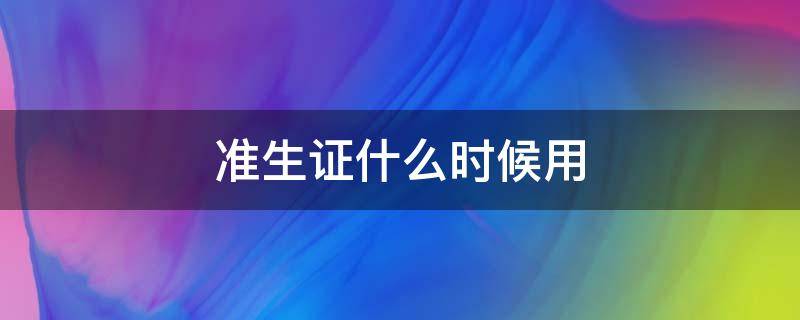 准生证什么时候用